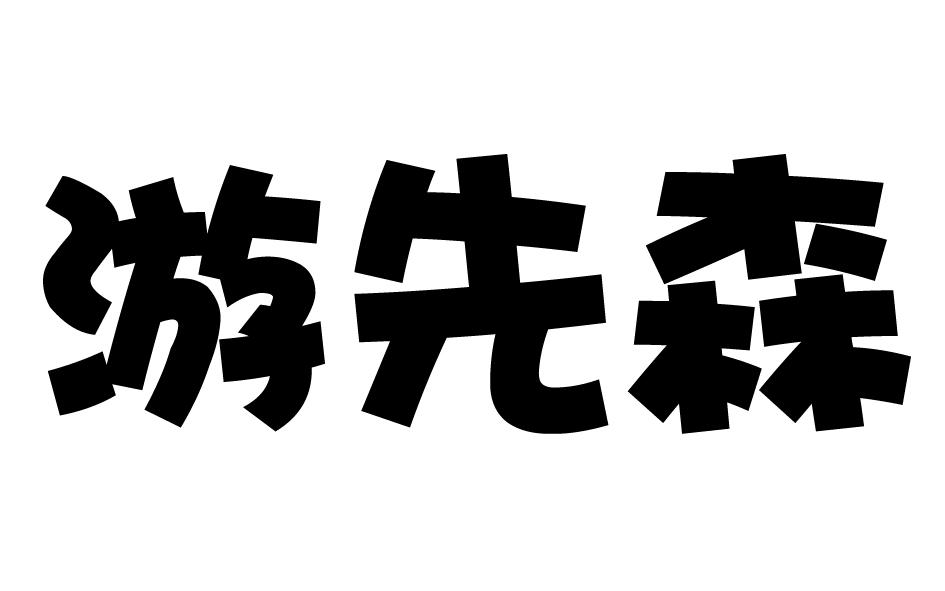 游先森